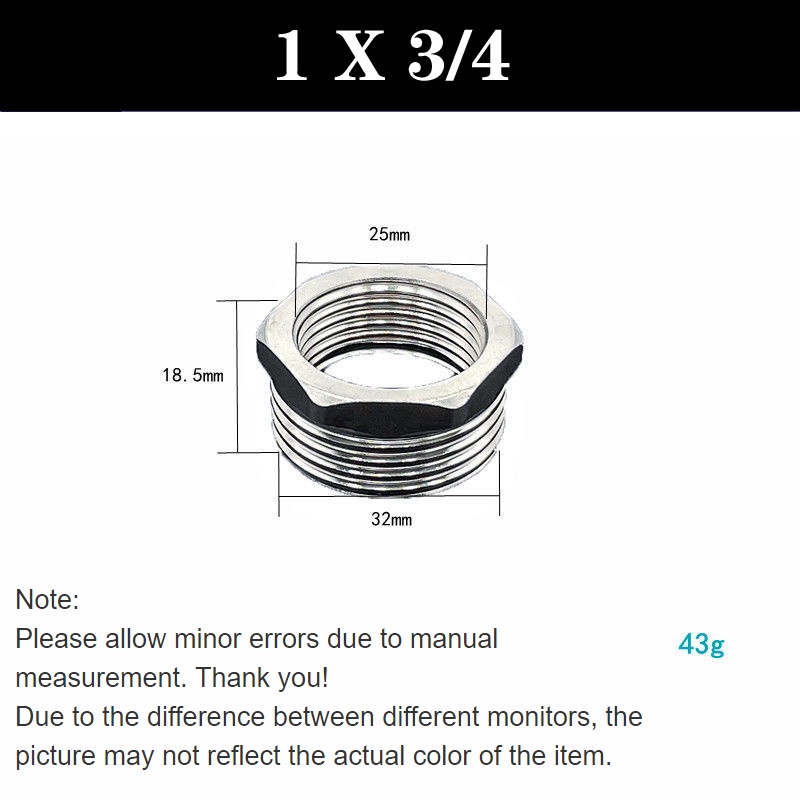 1 X 3/4

25mm

18. 5mm

32mm

Note:
Please allow minor errors due to manual measurement. Thank you!
Due to the difference between different monitors, the picture may not reflect the actual color of the item.

43g